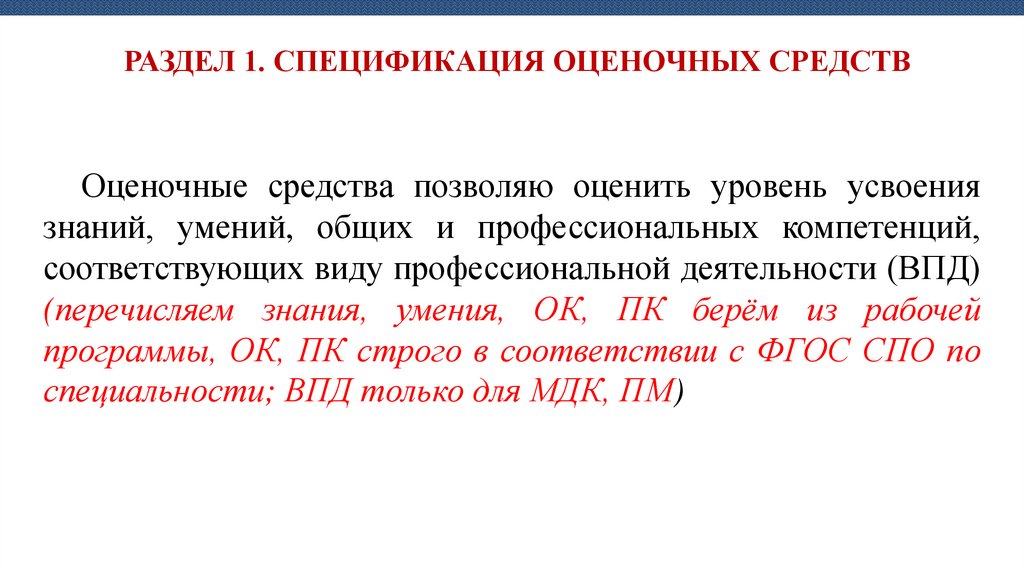 РАЗДЕЛ 1. СПЕЦИФИКАЦИЯ ОЦЕНОЧНЫХ СРЕДСТВ

Оценочные средства позволяю оценить уровень усвоения знаний, умений, общих и профессиональных компетенций, соответствующих виду профессиональной деятельности (ВПД) (перечисляем знания, умения, ОК, ПК берём из рабочей программы, ОК, ПК строго в соответствии с ФГОС СПО по специальности; ВПД только для МДК, ПМ)